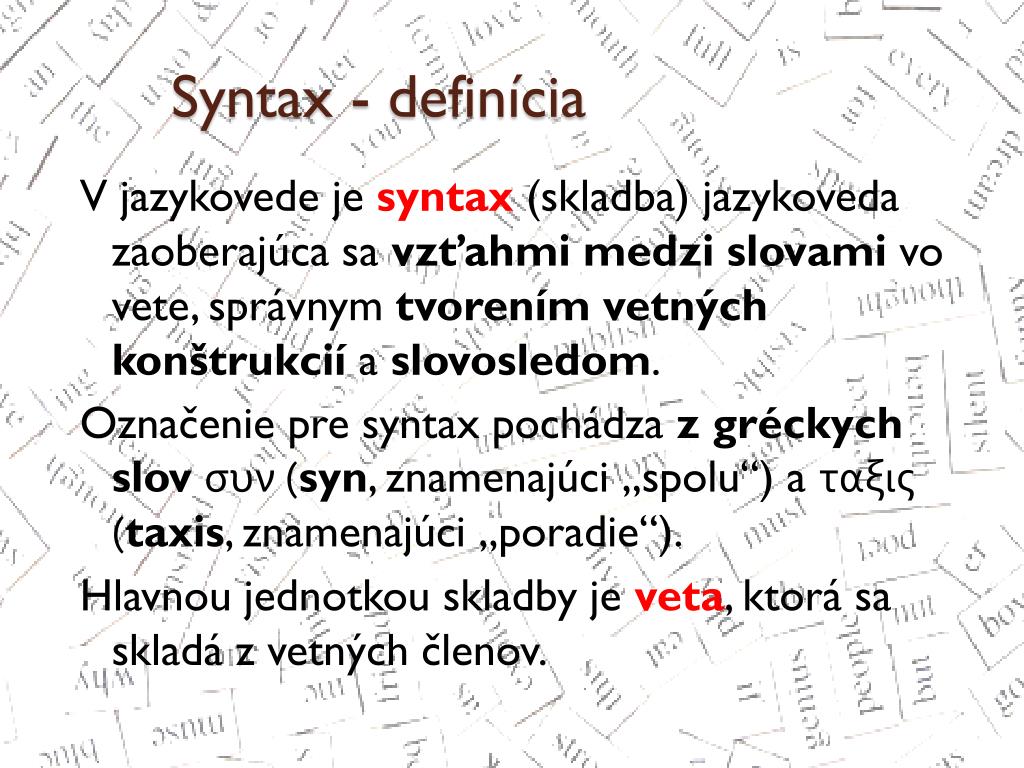 Syntax - definícia

V jazykovede je syntax (skladba) jazykoveda zaoberajúca sa vzťahmi medzi slovami vo vete, správnym tvorením vetných konštrukcií a slovosledom.

Označenie pre syntax pochádza z gréckych slov συν (syn, znamenajúci „spolu“) a ταξις (taxis, znamenajúci „poradie“).

Hlavnou jednotkou skladby je veta, ktorá sa skladá z vetných členov.